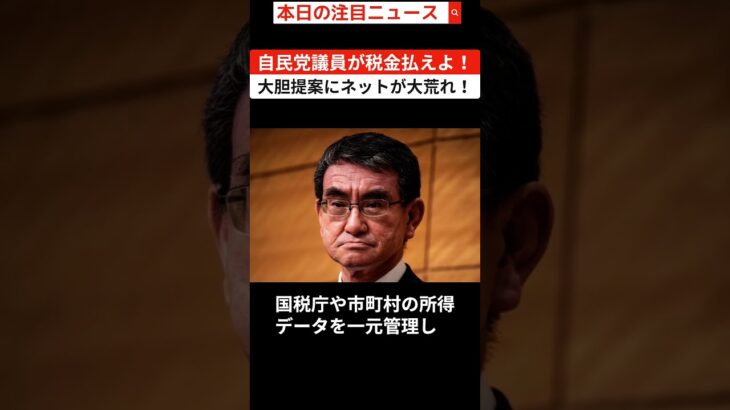 本日の注目ニュース

自民党議員が税金払えよ！
大胆提案にネットが大荒れ！

国税庁や市町村の所得データを一元管理し